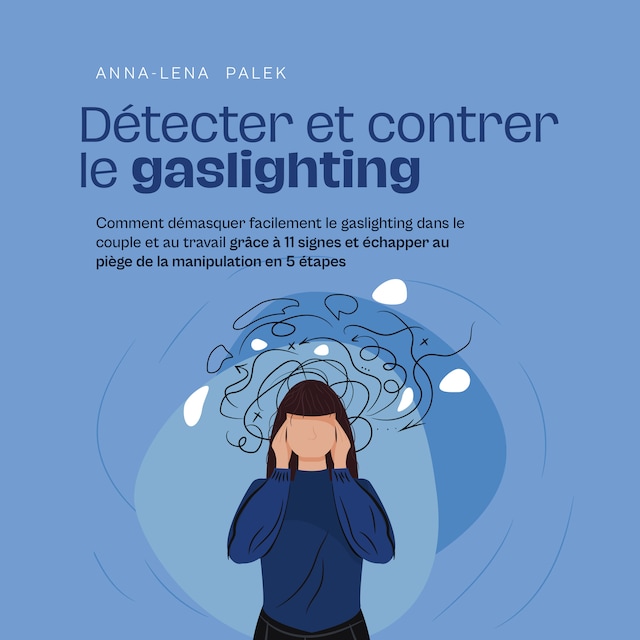 ANNA-LENA PALEK

Détecter et contrer le gaslighting

Comment démasquer facilement le gaslighting dans le couple et au travail grâce à 11 signes et échapper au piège de la manipulation en 5 étapes